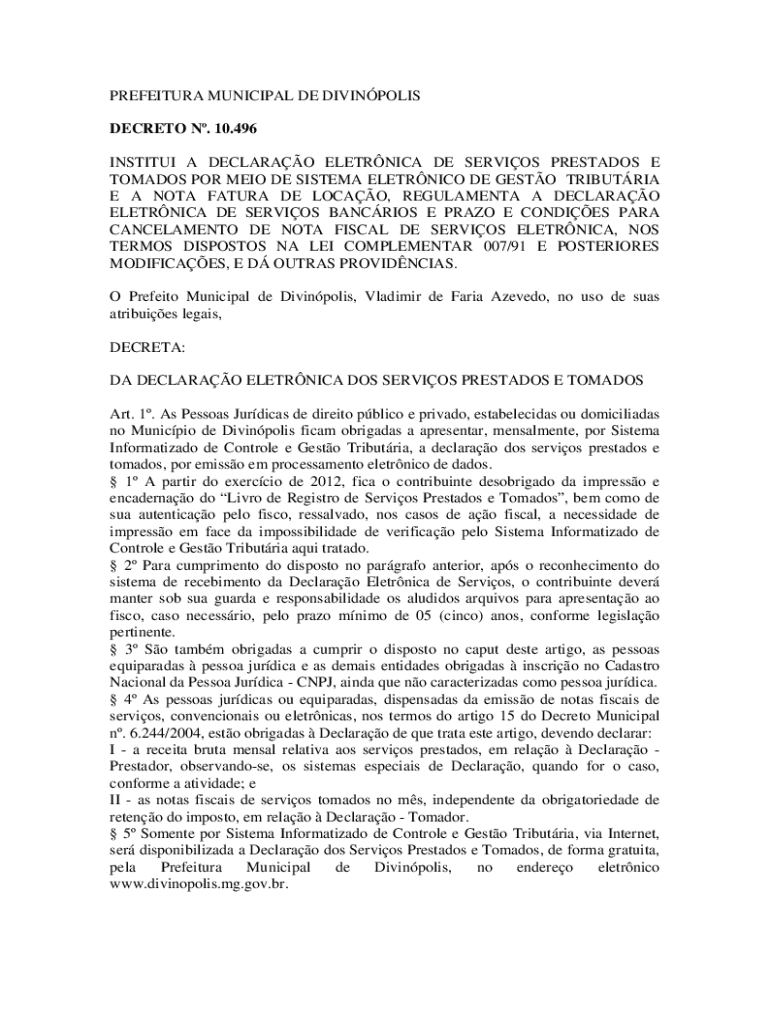 PREFEITURA MUNICIPAL DE DIVINÓPOLIS

DECRETO Nº. 10.496

INSTITUI A DECLARAÇÃO ELETRÔNICA DE SERVIÇOS PRESTADOS E TOMADOS POR MEIO DE SISTEMA ELETRÔNICO DE GESTÃO TRIBUTÁRIA E A NOTA FATURA DE LOCAÇÃO, REGULAMENTA A DECLARAÇÃO ELETRÔNICA DE SERVIÇOS BANCÁRIOS E PRAZO E CONDIÇÕES PARA CANCELAMENTO DE NOTA FISCAL DE SERVIÇOS ELETRÔNICA, NOS TERMOS DISPOSTOS NA LEI COMPLEMENTAR 007/91 E POSTERIORES MODIFICAÇÕES, E DÁ OUTRAS PROVIDÊNCIAS.

O Prefeito Municipal de Divinópolis, Vladimir de Faria Azevedo, no uso de suas atribuições legais,

DECRETA:

DA DECLARAÇÃO ELETRÔNICA DOS SERVIÇOS PRESTADOS E TOMADOS

Art. 1º. As Pessoas Jurídicas de direito público e privado, estabelecidas ou domiciliadas no Município de Divinópolis ficam obrigadas a apresentar, mensalmente, por Sistema Informatizado de Controle e Gestão Tributária, a declaração dos serviços prestados e tomados, por emissão em processamento eletrônico de dados.
§ 1º A partir do exercício de 2012, fica o contribuinte desobrigado da impressão e encadernação do “Livro de Registro de Serviços Prestados e Tomados”, bem como de sua autenticação pelo fisco, ressalvado, nos casos de ação fiscal, a necessidade de impressão em face da impossibilidade de verificação pelo Sistema Informatizado de Controle e Gestão Tributária aqui tratado.
§ 2º Para cumprimento do disposto no parágrafo anterior, após o reconhecimento do sistema de recebimento da Declaração Eletrônica de Serviços, o contribuinte deverá manter sob sua guarda e responsabilidade os aludidos arquivos para apresentação ao fisco, caso necessário, pelo prazo mínimo de 05 (cinco) anos, conforme legislação pertinente.
§ 3º São também obrigadas a cumprir o disposto no caput deste artigo, as pessoas equiparadas à pessoa jurídica e as demais entidades obrigadas à inscrição no Cadastro Nacional da Pessoa Jurídica - CNPJ, ainda que não caracterizadas como pessoa jurídica.
§ 4º As pessoas jurídicas ou equiparadas, dispensadas da emissão de notas fiscais de serviços, convencionais ou eletrônicas, nos termos do artigo 15 do Decreto Municipal nº. 6.244/2004, estão obrigadas à Declaração de que trata este artigo, devendo declarar:
I - a receita bruta mensal relativa aos serviços prestados, em relação à Declaração - Prestador, observando-se, os sistemas especiais de Declaração, quando for o caso, conforme a atividade; e
II - as notas fiscais de serviços tomados no mês, independente da obrigatoriedade de retenção do imposto, em relação à Declaração - Tomador.
§ 5º Somente por Sistema Informatizado de Controle e Gestão Tributária, via Internet, será disponibilizada a Declaração dos Serviços Prestados e Tomados, de forma gratuita, pela Prefeitura Municipal de Divinópolis, no endereço eletrônico www.divinopolis.mg.gov.br.